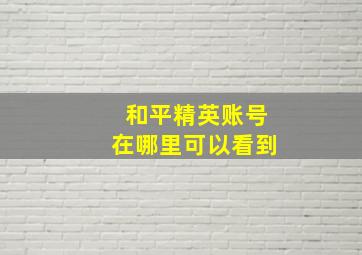 和平精英账号
在哪里可以看到